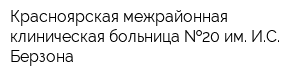 Красноярская межрайонная клиническая больница №20 им. И.С. Берзона